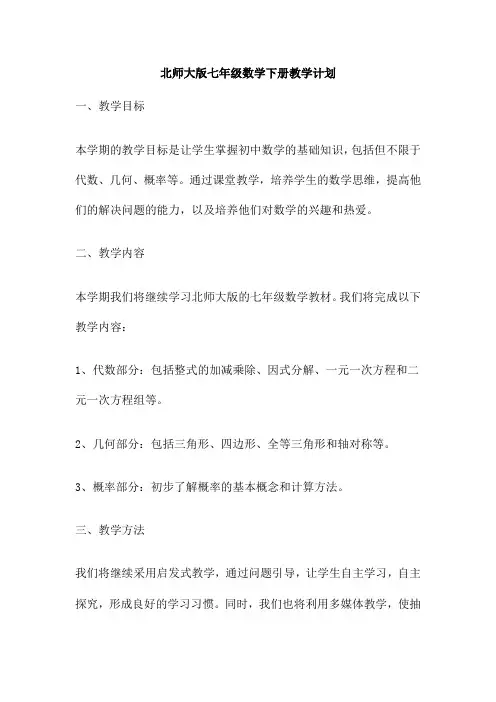 北师大版七年级数学下册教学计划

一、教学目标

本学期的教学目标是让学生掌握初中数学的基础知识，包括但不限于代数、几何、概率等。通过课堂教学，培养学生的数学思维，提高他们的解决问题的能力，以及培养他们对数学的兴趣和热爱。

二、教学内容

本学期我们将继续学习北师大版的七年级数学教材。我们将完成以下教学内容：

1、代数部分：包括整式的加减乘除、因式分解、一元一次方程和二元一次方程组等。

2、几何部分：包括三角形、四边形、全等三角形和轴对称等。

3、概率部分：初步了解概率的基本概念和计算方法。

三、教学方法

我们将继续采用启发式教学，通过问题引导，让学生自主学习，自主探究，形成良好的学习习惯。同时，我们也将利用多媒体教学，使抽